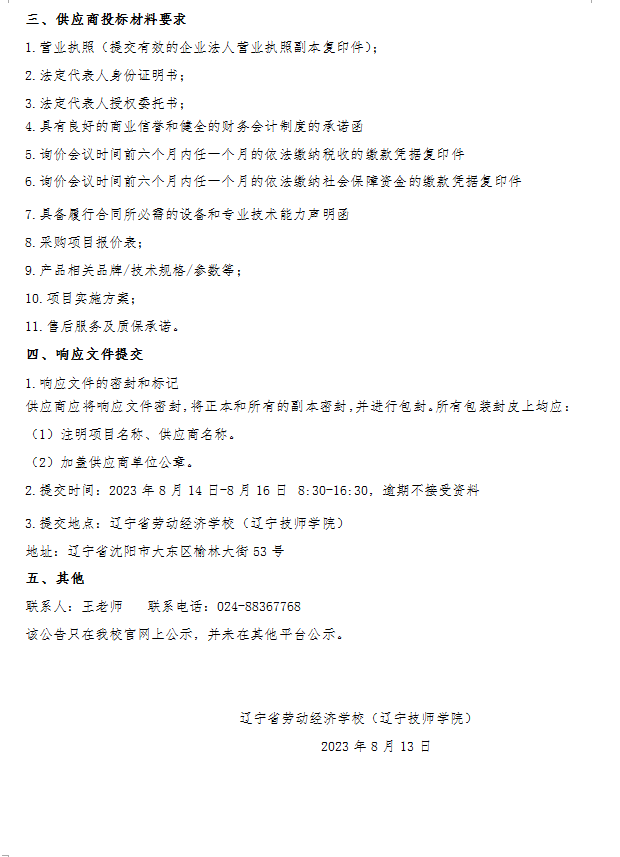 三、供应商投标材料要求

1.营业执照（提交有效的企业法人营业执照副本复印件）；

2.法定代表人身份证明书；

3.法定代表人授权委托书；

4.具有良好的商业信誉和健全的财务会计制度的承诺函

5.询价会议时间前六个月内任一个月的依法缴纳税收的缴款凭据复印件

6.询价会议时间前六个月内任一个月的依法缴纳社会保障资金的缴款凭据复印件

7.具备履行合同所必需的设备和专业技术能力声明函

8.采购项目报价表；

9.产品相关品牌/技术规格/参数等；

10.项目实施方案；

11.售后服务及质保承诺。

四、响应文件提交

1.响应文件的密封和标记

供应商应将响应文件密封，将正本和所有的副本密封，并进行包封。所有包装封皮上均应：

（1）注明项目名称、供应商名称。

（2）加盖供应商单位公章。

2.提交时间：2023 年 8 月 14 日-8 月 16 日 8:30-16:30，逾期不接受资料

3.提交地点：辽宁省劳动经济学校（辽宁技师学院）

地址：辽宁省沈阳市大东区榆林大街 53 号

五、其他

联系人：王老师 联系电话：024-88367768

该公告只在我校官网上公示，并未在其他平台公示。

辽宁省劳动经济学校（辽宁技师学院）

2023 年 8 月 13 日